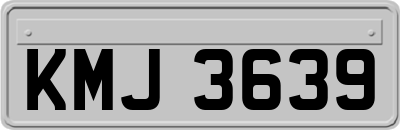 KMJ 3639